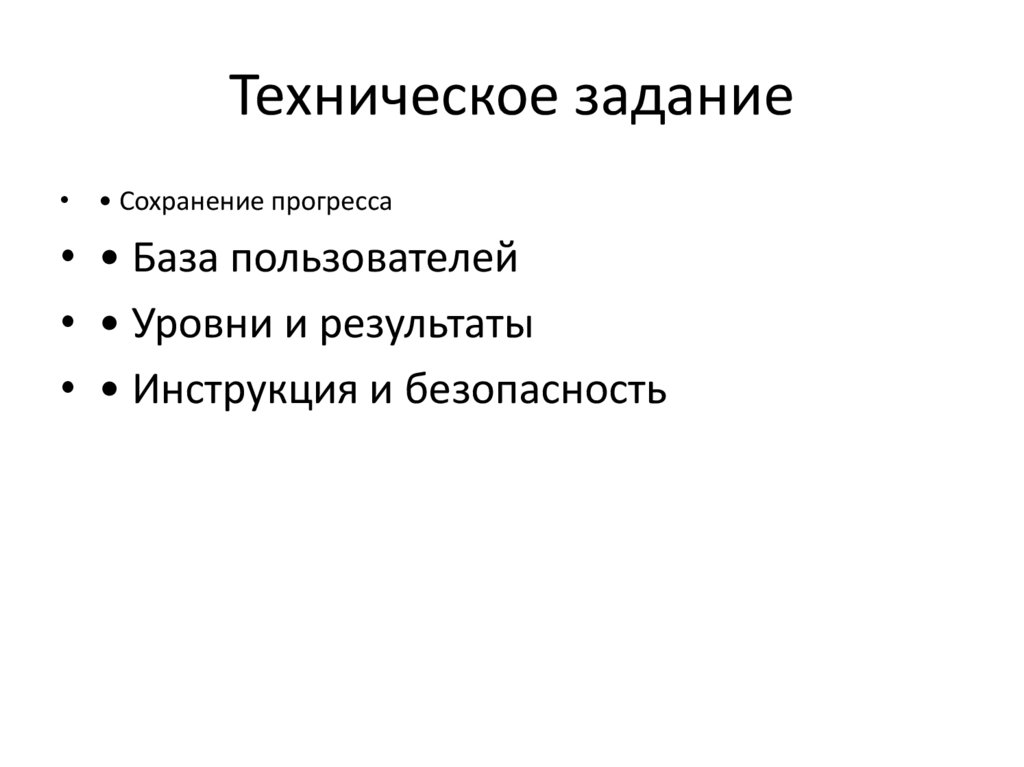 Техническое задание

• • Сохранение прогресса
• • База пользователей
• • Уровни и результаты
• • Инструкция и безопасность